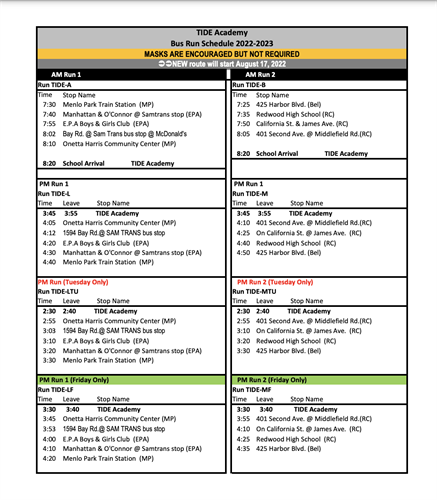 TIDE Academy
Bus Run Schedule 2022-2023
MASKS ARE ENCOURAGED BUT NOT REQUIRED
➲➲NEW route will start August 17, 2022

AM Run 1
Run TIDE-A
Time Stop Name
7:30 Menlo Park Train Station (MP)
7:40 Manhattan & O'Connor @ Samtrans stop (EPA)
7:55 E.P.A Boys & Girls Club (EPA)
8:02 Bay Rd. @ Sam Trans bus stop @ McDonald's
8:10 Onetta Harris Community Center (MP)

8:20 School Arrival TIDE Academy

PM Run 1
Run TIDE-L
Time Leave Stop Name
3:45 3:55 TIDE Academy
4:05 Onetta Harris Community Center (MP)
4:12 1594 Bay Rd.@ SAM TRANS bus stop
4:20 E.P.A Boys & Girls Club (EPA)
4:30 Manhattan & O'Connor @ Samtrans stop (EPA)
4:40 Menlo Park Train Station (MP)

PM Run (Tuesday Only)
Run TIDE-LTU
Time Leave Stop Name
2:30 2:40 TIDE Academy
2:55 Onetta Harris Community Center (MP)
3:03 1594 Bay Rd.@ SAM TRANS bus stop
3:10 E.P.A Boys & Girls Club (EPA)
3:20 Manhattan & O'Connor @ Samtrans stop (EPA)
3:30 Menlo Park Train Station (MP)

PM Run 1 (Friday Only)
Run TIDE-LF
Time Leave Stop Name
3:30 3:40 TIDE Academy
3:45 Onetta Harris Community Center (MP)
3:53 1594 Bay Rd.@ SAM TRANS bus stop
4:00 E.P.A Boys & Girls Club (EPA)
4:10 Manhattan & O'Connor @ Samtrans stop (EPA)
4:20 Menlo Park Train Station (MP)

AM Run 2
Run TIDE-B
Time Stop Name
7:25 425 Harbor Blvd. (Bel)
7:35 Redwood High School (RC)
7:50 California St. & James Ave. (RC)
8:05 401 Second Ave. @ Middlefield Rd.(RC)

8:20 School Arrival TIDE Academy

PM Run 1
Run TIDE-M
Time Leave Stop Name
3:45 3:55 TIDE Academy
4:10 401 Second Ave. @ Middlefield Rd.(RC)
4:25 On California St. @ James Ave. (RC)
4:40 Redwood High School (RC)
4:50 425 Harbor Blvd. (Bel)

PM Run 2 (Tuesday Only)
Run TIDE-MTU
Time Leave Stop Name
2:30 2:40 TIDE Academy
2:55 401 Second Ave. @ Middlefield Rd.(RC)
3:10 On California St. @ James Ave. (RC)
3:20 Redwood High School (RC)
3:30 425 Harbor Blvd. (Bel)

PM Run 2 (Friday Only)
Run TIDE-MF
Time Leave Stop Name
3:30 3:40 TIDE Academy
3:55 401 Second Ave. @ Middlefield Rd.(RC)
4:10 On California St. @ James Ave. (RC)
4:25 Redwood High School (RC)
4:35 425 Harbor Blvd. (Bel)